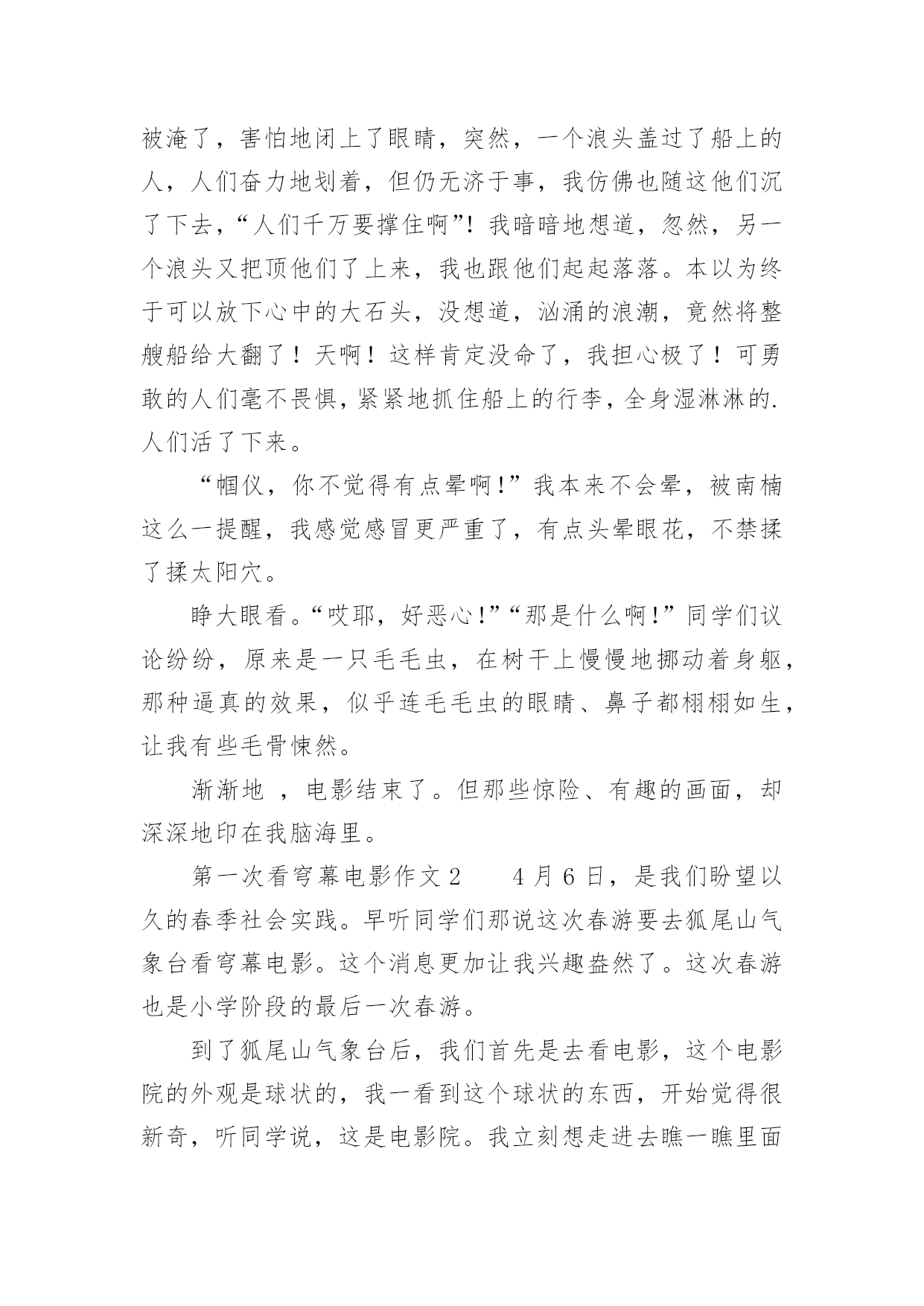 被淹了，害怕地闭上了眼睛，突然，一个浪头盖过了船上的人，人们奋力地划着，但仍无济于事，我仿佛也随这他们沉了下去，“人们千万要撑住啊”！我暗暗地想道，忽然，另一个浪头又把顶他们了上来，我也跟他们起起落落。本以为终于可以放下心中的大石头，没想道，汹涌的浪潮，竟然将整艘船给大翻了！天啊！这样肯定没命了，我担心极了！可勇敢的人们毫不畏惧，紧紧地抓住船上的行李，全身湿淋淋的.人们活了下来。

“帼仪，你不觉得有点晕啊!”我本来不会晕，被南楠这么一提醒，我感觉感冒更严重了，有点头晕眼花，不禁揉了揉太阳穴。

睁大眼看。“哎耶，好恶心!”“那是什么啊!”同学们议论纷纷，原来是一只毛毛虫，在树干上慢慢地挪动着身躯，那种逼真的效果，似乎连毛毛虫的眼睛、鼻子都栩栩如生，让我有些毛骨悚然。

渐渐地 ，电影结束了。但那些惊险、有趣的画面，却深深地印在我脑海里。

第一次看穹幕电影作文2　　4月6日，是我们盼望以久的春季社会实践。早听同学们那说这次春游要去狐尾山气象台看穹幕电影。这个消息更加让我兴趣盎然了。这次春游也是小学阶段的最后一次春游。

到了狐尾山气象台后，我们首先是去看电影，这个电影院的外观是球状的，我一看到这个球状的东西，开始觉得很新奇，听同学说，这是电影院。我立刻想走进去瞧一瞧里面